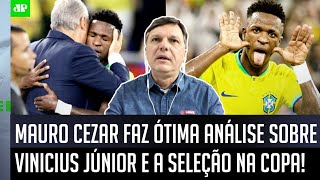 JP

MAURO CEZAR FAZ ÓTIMA ANÁLISE SOBRE VINICIUS JÚNIOR E A SELEÇÃO NA COPA!